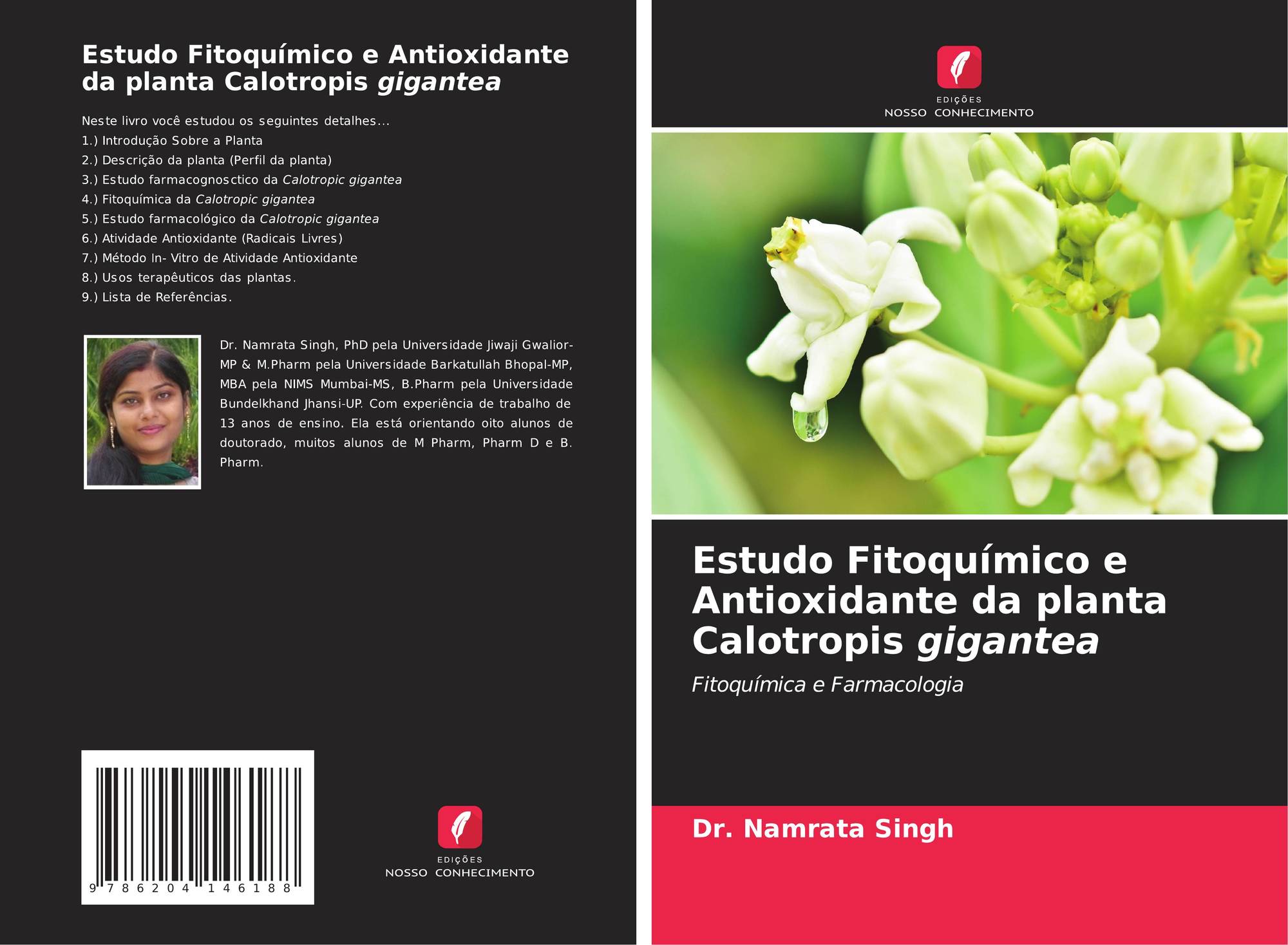 Estudo Fitoquímico e Antioxidante da planta Calotropis gigantea

Neste livro você estudou os seguintes detalhes...
1.) Introdução Sobre a Planta
2.) Descrição da planta (Perfil da planta)
3.) Estudo farmacognosctico da Calotropic gigantea
4.) Fitoquímica da Calotropic gigantea
5.) Estudo farmacológico da Calotropic gigantea
6.) Atividade Antioxidante (Radicais Livres)
7.) Método In- Vitro de Atividade Antioxidante
8.) Usos terapêuticos das plantas.
9.) Lista de Referências.

Dr. Namrata Singh, PhD pela Universidade Jiwaji Gwalior-MP & M.Pharm pela Universidade Barkatullah Bhopal-MP, MBA pela NIMS Mumbai-MS, B.Pharm pela Universidade Bundelkhand Jhansi-UP. Com experiência de trabalho de 13 anos de ensino. Ela está orientando oito alunos de doutorado, muitos alunos de M Pharm, Pharm D e B. Pharm.

9 786204 146188

EDIÇÕES
NOSSO CONHECIMENTO

EDIÇÕES
NOSSO CONHECIMENTO

Estudo Fitoquímico e Antioxidante da planta Calotropis gigantea

Fitoquímica e Farmacologia

Dr. Namrata Singh